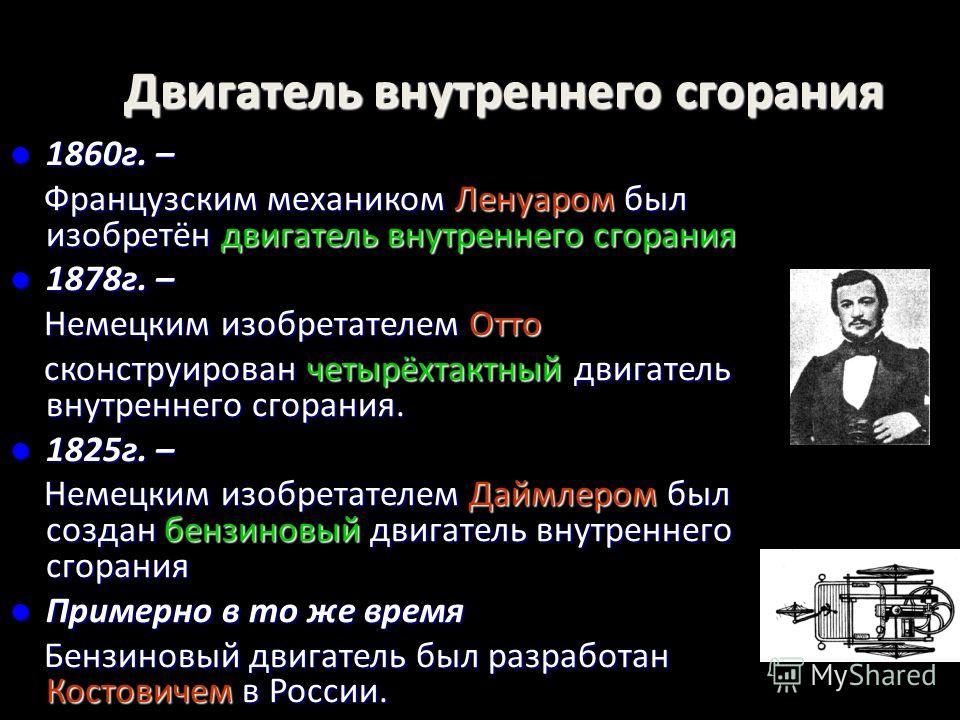 Двигатель внутреннего сгорания

1860г. –

Французским механиком Ленуаром был изобретён двигатель внутреннего сгорания

1878г. –

Немецким изобретателем Отто

сконструирован четырёхтактный двигатель внутреннего сгорания.

1825г. –

Немецким изобретателем Даймлером был создан бензиновый двигатель внутреннего сгорания

Примерно в то же время

Бензиновый двигатель был разработан Костовичем в России.

MyShared